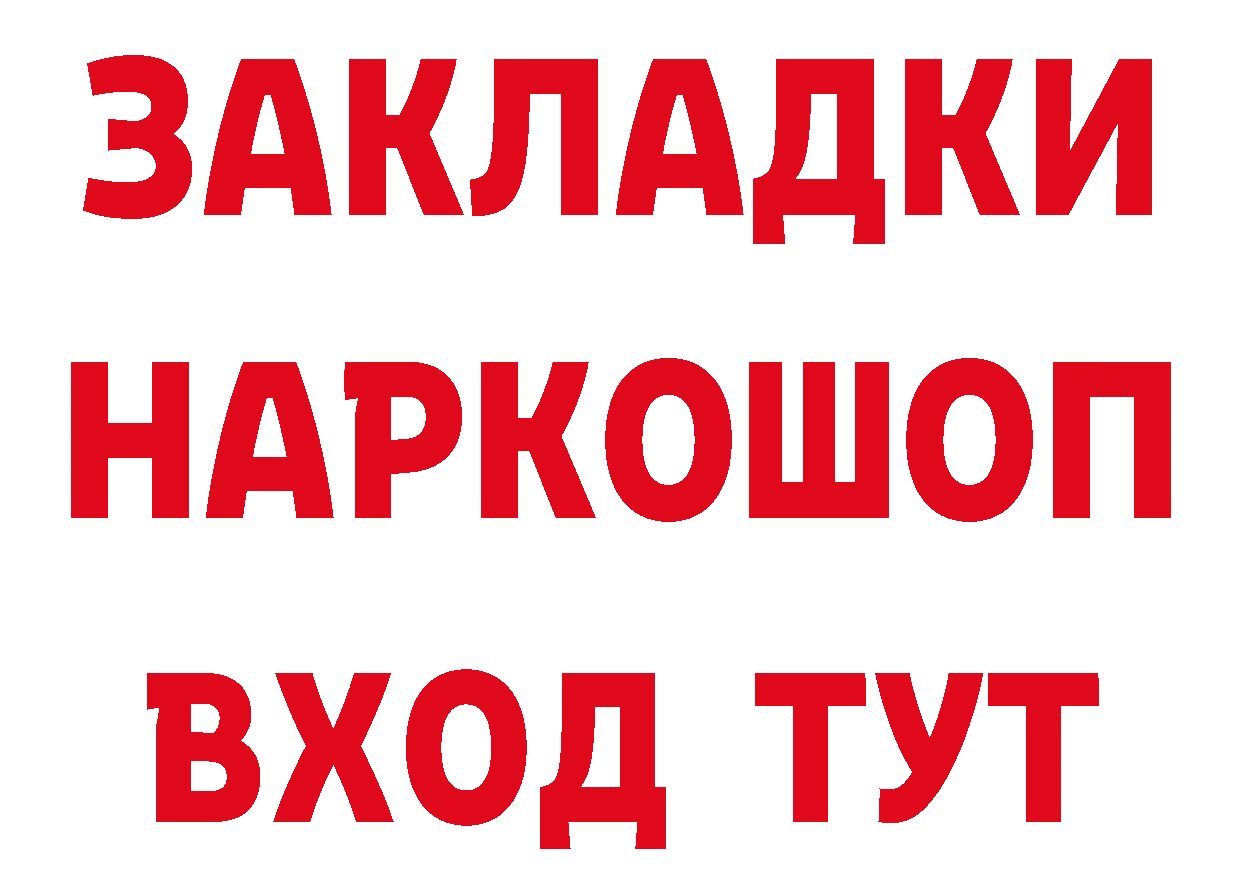 ЗАКЛАДКИ
НАРКОШОП
ВХОД ТУТ